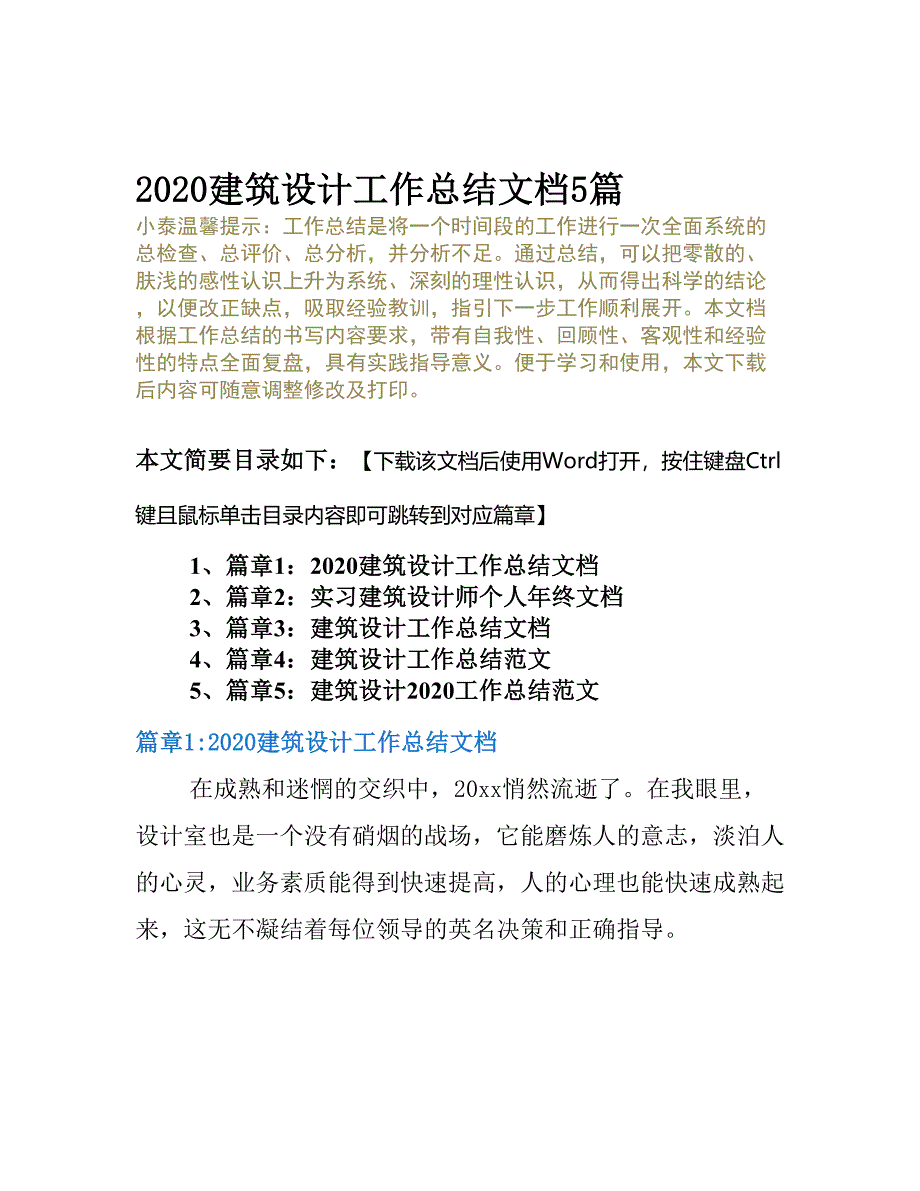 2020建筑设计工作总结文档5篇

小泰温馨提示：工作总结是将一个时间段的工作进行一次全面系统的总检查、总评价、总分析，并分析不足。通过总结，可以把零散的、肤浅的感性认识上升为系统、深刻的理性认识，从而得出科学的结论，以便改正缺点，吸取经验教训，指引下一步工作顺利展开。本文档根据工作总结的书写内容要求，带有自我性、回顾性、客观性和经验性的特点全面复盘，具有实践指导意义。便于学习和使用，本文下载后内容可随意调整修改及打印。

本文简要目录如下：【下载该文档后使用Word打开，按住键盘Ctrl键且鼠标单击目录内容即可跳转到对应篇章】

1、篇章1：2020建筑设计工作总结文档
2、篇章2：实习建筑设计师个人年终文档
3、篇章3：建筑设计工作总结文档
4、篇章4：建筑设计工作总结范文
5、篇章5：建筑设计2020工作总结范文

篇章1:2020建筑设计工作总结文档

在成熟和迷惘的交织中，20xx悄然流逝了。在我眼里，设计室也是一个没有硝烟的战场，它能磨炼人的意志，淡泊人的心灵，业务素质能得到快速提高，人的心理也能快速成熟起来，这无不凝结着每位领导的英名决策和正确指导。